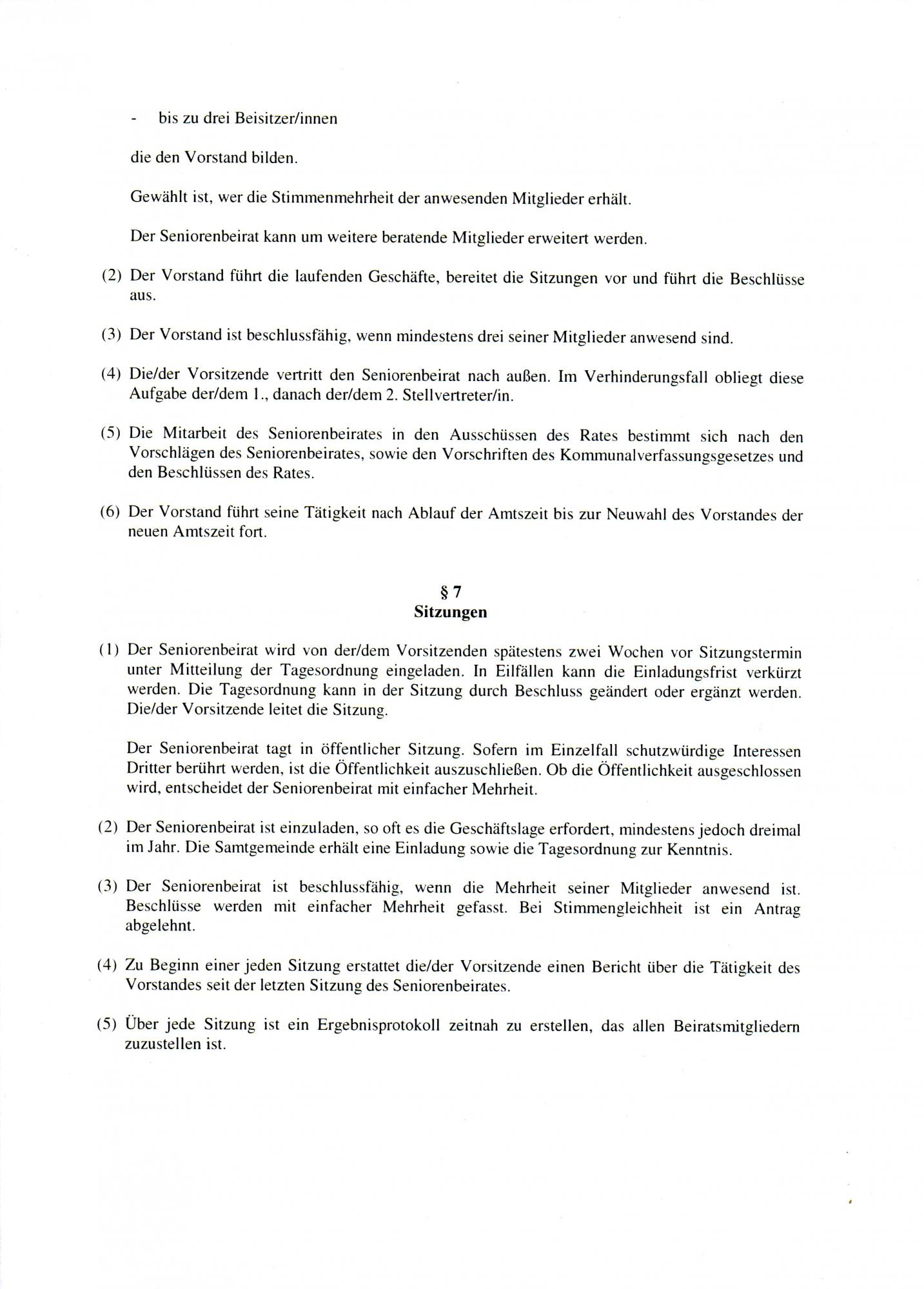 - bis zu drei Beisitzer/innen

die den Vorstand bilden.

Gewählt ist, wer die Stimmenmehrheit der anwesenden Mitglieder erhält.

Der Seniorenbeirat kann um weitere beratende Mitglieder erweitert werden.

(2) Der Vorstand führt die laufenden Geschäfte, bereitet die Sitzungen vor und führt die Beschlüsse aus.

(3) Der Vorstand ist beschlussfähig, wenn mindestens drei seiner Mitglieder anwesend sind.

(4) Die/der Vorsitzende vertritt den Seniorenbeirat nach außen. Im Verhinderungsfall obliegt diese Aufgabe der/dem 1., danach der/dem 2. Stellvertreter/in.

(5) Die Mitarbeit des Seniorenbeirates in den Ausschüssen des Rates bestimmt sich nach den Vorschlägen des Seniorenbeirates, sowie den Vorschriften des Kommunalverfassungsgesetzes und den Beschlüssen des Rates.

(6) Der Vorstand führt seine Tätigkeit nach Ablauf der Amtszeit bis zur Neuwahl des Vorstandes der neuen Amtszeit fort.

§ 7
Sitzungen

(1) Der Seniorenbeirat wird von der/dem Vorsitzenden spätestens zwei Wochen vor Sitzungstermin unter Mitteilung der Tagesordnung eingeladen. In Eilfällen kann die Einladungsfrist verkürzt werden. Die Tagesordnung kann in der Sitzung durch Beschluss geändert oder ergänzt werden. Die/der Vorsitzende leitet die Sitzung.

Der Seniorenbeirat tagt in öffentlicher Sitzung. Sofern im Einzelfall schutzwürdige Interessen Dritter berührt werden, ist die Öffentlichkeit auszuschließen. Ob die Öffentlichkeit ausgeschlossen wird, entscheidet der Seniorenbeirat mit einfacher Mehrheit.

(2) Der Seniorenbeirat ist einzuladen, so oft es die Geschäftslage erfordert, mindestens jedoch dreimal im Jahr. Die Samtgemeinde erhält eine Einladung sowie die Tagesordnung zur Kenntnis.

(3) Der Seniorenbeirat ist beschlussfähig, wenn die Mehrheit seiner Mitglieder anwesend ist. Beschlüsse werden mit einfacher Mehrheit gefasst. Bei Stimmengleichheit ist ein Antrag abgelehnt.

(4) Zu Beginn einer jeden Sitzung erstattet die/der Vorsitzende einen Bericht über die Tätigkeit des Vorstandes seit der letzten Sitzung des Seniorenbeirates.

(5) Über jede Sitzung ist ein Ergebnisprotokoll zeitnah zu erstellen, das allen Beiratsmitgliedern zuzustellen ist.